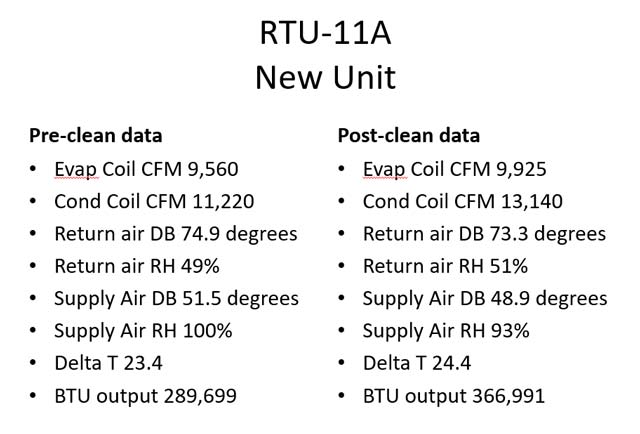 RTU-11A
New Unit

Pre-clean data
• Evap Coil CFM 9,560
• Cond Coil CFM 11,220
• Return air DB 74.9 degrees
• Return air RH 49%
• Supply Air DB 51.5 degrees
• Supply Air RH 100%
• Delta T 23.4
• BTU output 289,699

Post-clean data
• Evap Coil CFM 9,925
• Cond Coil CFM 13,140
• Return air DB 73.3 degrees
• Return air RH 51%
• Supply Air DB 48.9 degrees
• Supply Air RH 93%
• Delta T 24.4
• BTU output 366,991